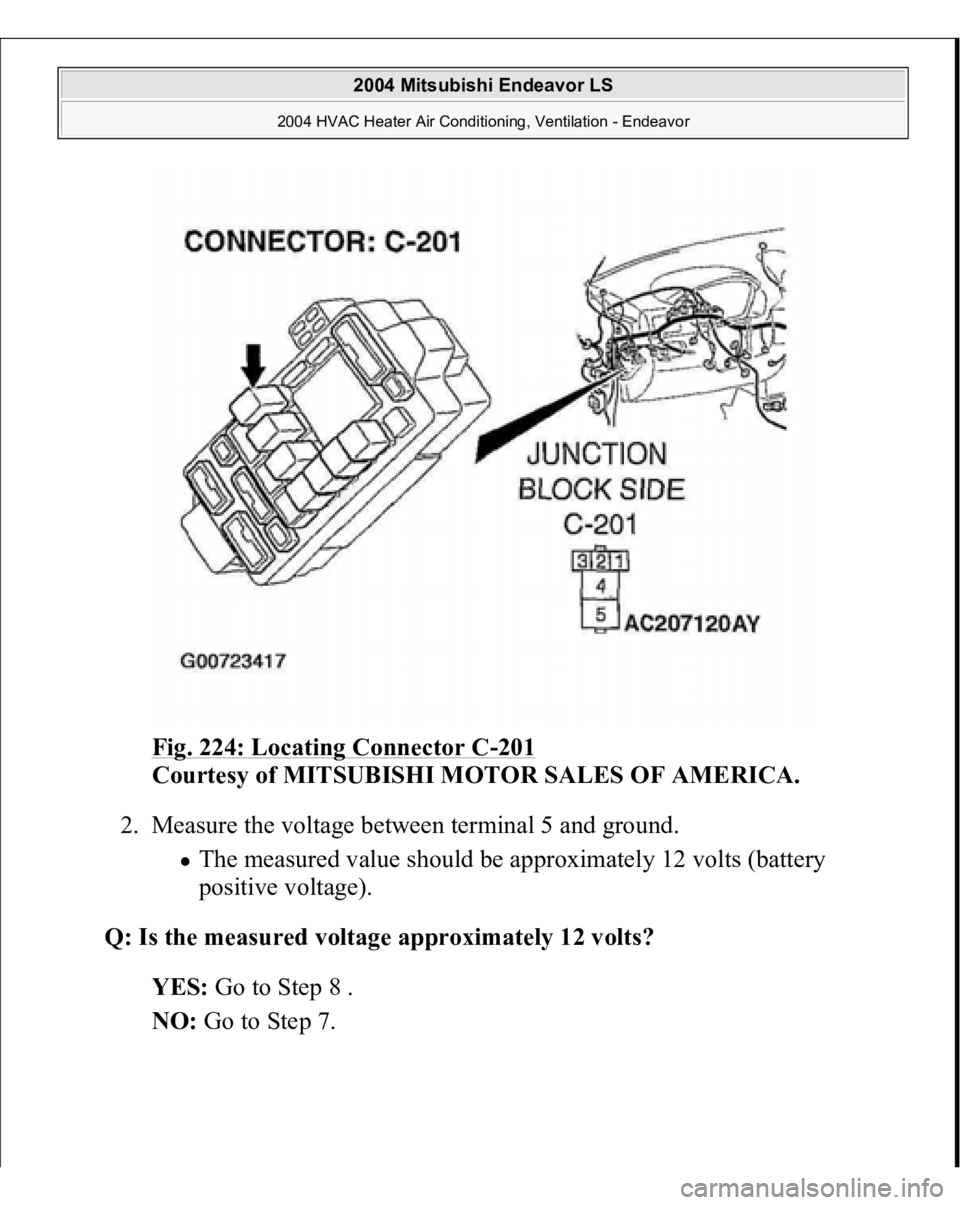 2004 Mitsubishi Endeavor LS

2004 HVAC Heater Air Conditioning, Ventilation - Endeavor

CONNECTOR: C-201

JUNCTION BLOCK SIDE C-201

3 2 1
4
5

AC207120AY

G00723417

Fig. 224: Locating Connector C-201
Courtesy of MITSUBISHI MOTOR SALES OF AMERICA.

2. Measure the voltage between terminal 5 and ground.

The measured value should be approximately 12 volts (battery positive voltage).

Q: Is the measured voltage approximately 12 volts?

YES: Go to Step 8 .

NO: Go to Step 7.

carmanualsonline.info